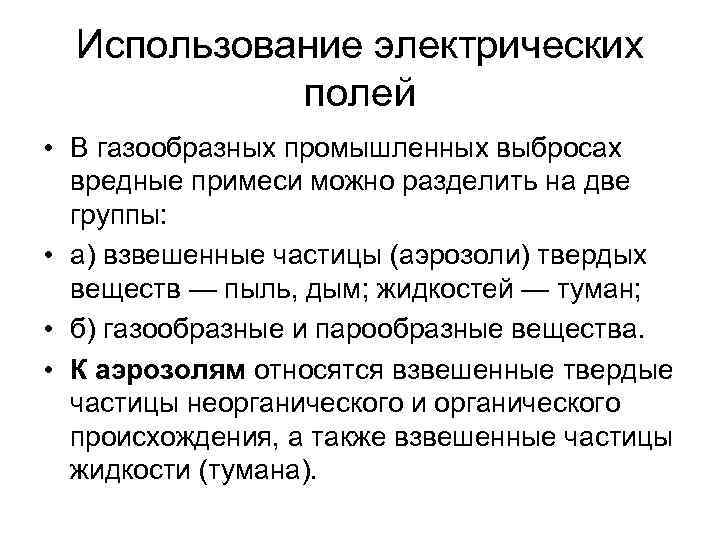 Использование электрических полей

• В газообразных промышленных выбросах вредные примеси можно разделить на две группы:

• а) взвешенные частицы (аэрозоли) твердых веществ — пыль, дым; жидкостей — туман;

• б) газообразные и парообразные вещества.

• К аэрозолям относятся взвешенные твердые частицы неорганического и органического происхождения, а также взвешенные частицы жидкости (тумана).